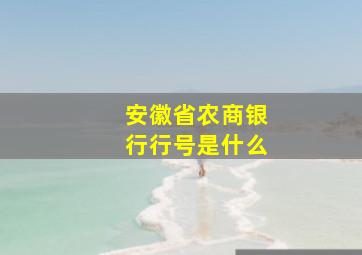 安徽省农商银行行号是什么